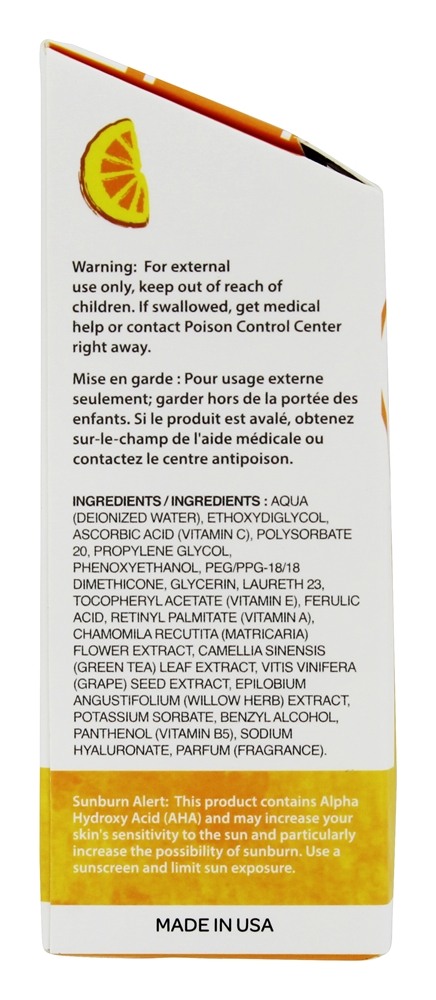 Warning: For external use only, keep out of reach of children. If swallowed, get medical help or contact Poison Control Center right away.

Mise en garde : Pour usage externe seulement; garder hors de la portée des enfants. Si le produit est avalé, obtenez sur-le-champ de l'aide médicale ou contactez le centre antipoison.

INGREDIENTS / INGREDIENTS : AQUA (DEIONIZED WATER), ETHOXYDIGLYCOL, ASCORBIC ACID (VITAMIN C), POLYSORBATE 20, PROPYLENE GLYCOL, PHENOXYETHANOL, PEG/PPG-18/18 DIMETHICONE, GLYCERIN, LAURETH 23, TOCOPHERYL ACETATE (VITAMIN E), FERULIC ACID, RETINYL PALMITATE (VITAMIN A), CHAMOMILA RECUTITA (MATRICARIA) FLOWER EXTRACT, CAMELLIA SINENSIS (GREEN TEA) LEAF EXTRACT, VITIS VINIFERA (GRAPE) SEED EXTRACT, EPILOBIUM ANGUSTIFOLIUM (WILLOW HERB) EXTRACT, POTASSIUM SORBATE, BENZYL ALCOHOL, PANTHENOL (VITAMIN B5), SODIUM HYALURONATE, PARFUM (FRAGRANCE).

Sunburn Alert: This product contains Alpha Hydroxy Acid (AHA) and may increase your skin's sensitivity to the sun and particularly increase the possibility of sunburn. Use a sunscreen and limit sun exposure.

MADE IN USA